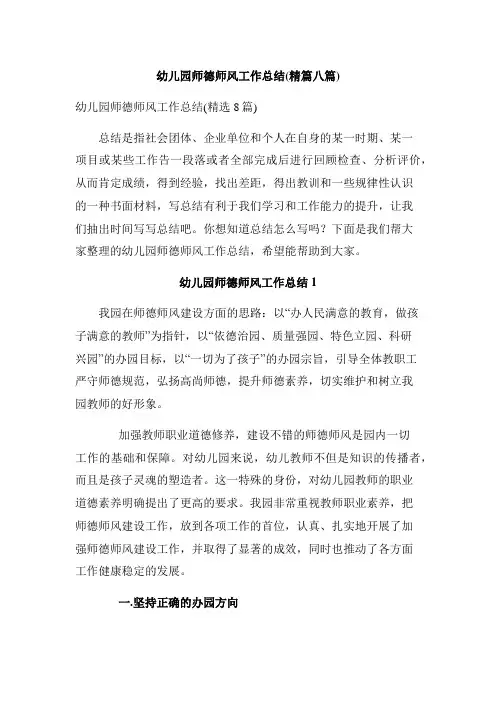 幼儿园师德师风工作总结(精篇八篇)

幼儿园师德师风工作总结(精选 8 篇)

总结是指社会团体、企业单位和个人在自身的某一时期、某一项目或某些工作告一段落或者全部完成后进行回顾检查、分析评价，从而肯定成绩，得到经验，找出差距，得出教训和一些规律性认识的一种书面材料，写总结有利于我们学习和工作能力的提升，让我们抽出时间写写总结吧。你想知道总结怎么写吗？下面是我们帮大家整理的幼儿园师德师风工作总结，希望能帮助到大家。

幼儿园师德师风工作总结 1

我园在师德师风建设方面的思路：以“办人民满意的教育，做孩子满意的教师”为指针，以“依德治园、质量强园、特色立园、科研兴园”的办园目标，以“一切为了孩子”的办园宗旨，引导全体教职工严守师德规范，弘扬高尚师德，提升师德素养，切实维护和树立我园教师的好形象。

加强教师职业道德修养，建设不错的师德师风是园内一切工作的基础和保障。对幼儿园来说，幼儿教师不但是知识的传播者，而且是孩子灵魂的塑造者。这一特殊的身份，对幼儿园教师的职业道德素养明确提出了更高的要求。我园非常重视教师职业素养，把师德师风建设工作，放到各项工作的首位，认真、扎实地开展了加强师德师风建设工作，并取得了显著的成效，同时也推动了各方面工作健康稳定的发展。

一.坚持正确的办园方向